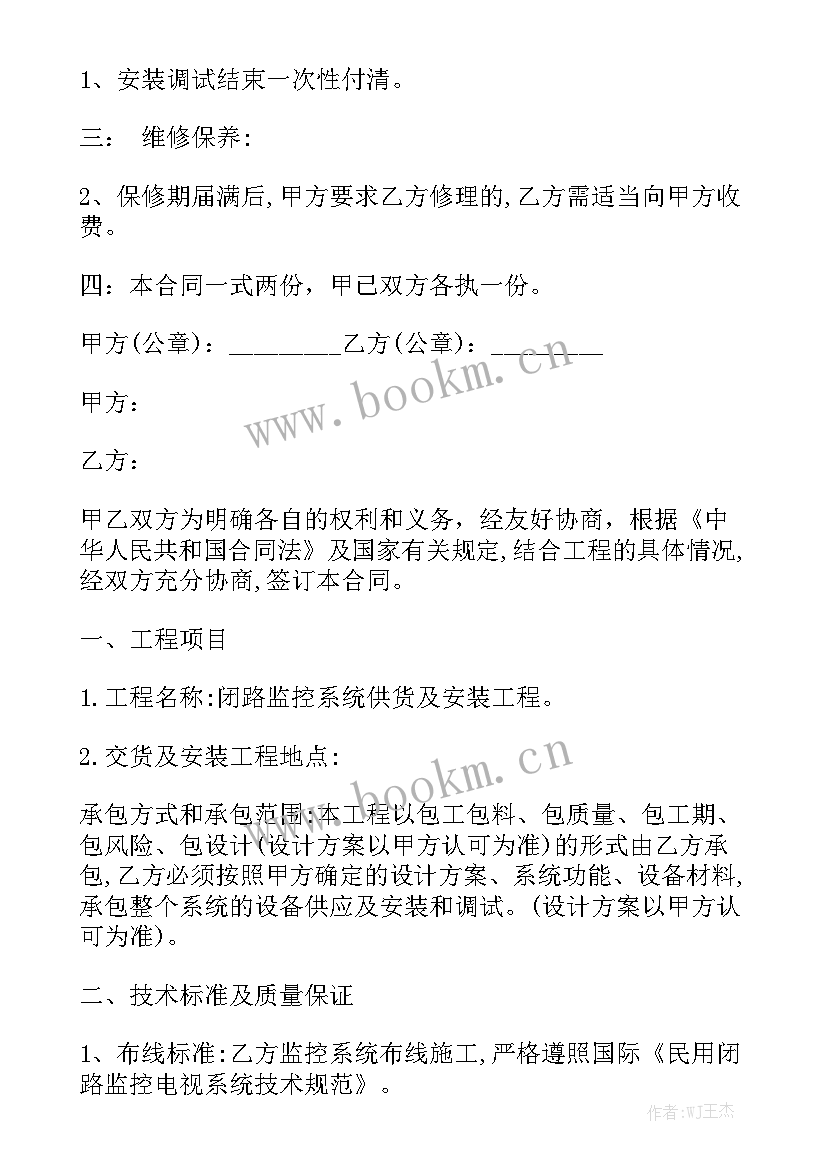 1、安装调试结束一次性付清。

三： 维修保养：

2、保修期届满后，甲方要求乙方修理的，乙方需适当向甲方收费。

四：本合同一式两份，甲已双方各执一份。

甲方(公章)：________乙方(公章)：________

www.bookm.cn

甲方：

乙方：

甲乙双方为明确各自的权利和义务，经友好协商，根据《中华人民共和国合同法》及国家有关规定，结合工程的具体情况，经双方充分协商，签订本合同。

一、工程项目

1.工程名称：闭路监控系统供货及安装工程。

2.交货及安装工程地点：

www.bookm.cn

承包方式和承包范围：本工程以包工包料、包质量、包工期、包风险、包设计(设计方案以甲方认可为准)的形式由乙方承包，乙方必须按照甲方确定的设计方案、系统功能、设备材料，承包整个系统的设备供应及安装和调试。(设计方案以甲方认可为准)。

二、技术标准及质量保证

1、布线标准：乙方监控系统布线施工，严格遵照国际《民用闭路监控电视系统技术规范》。

作者：WJ王杰